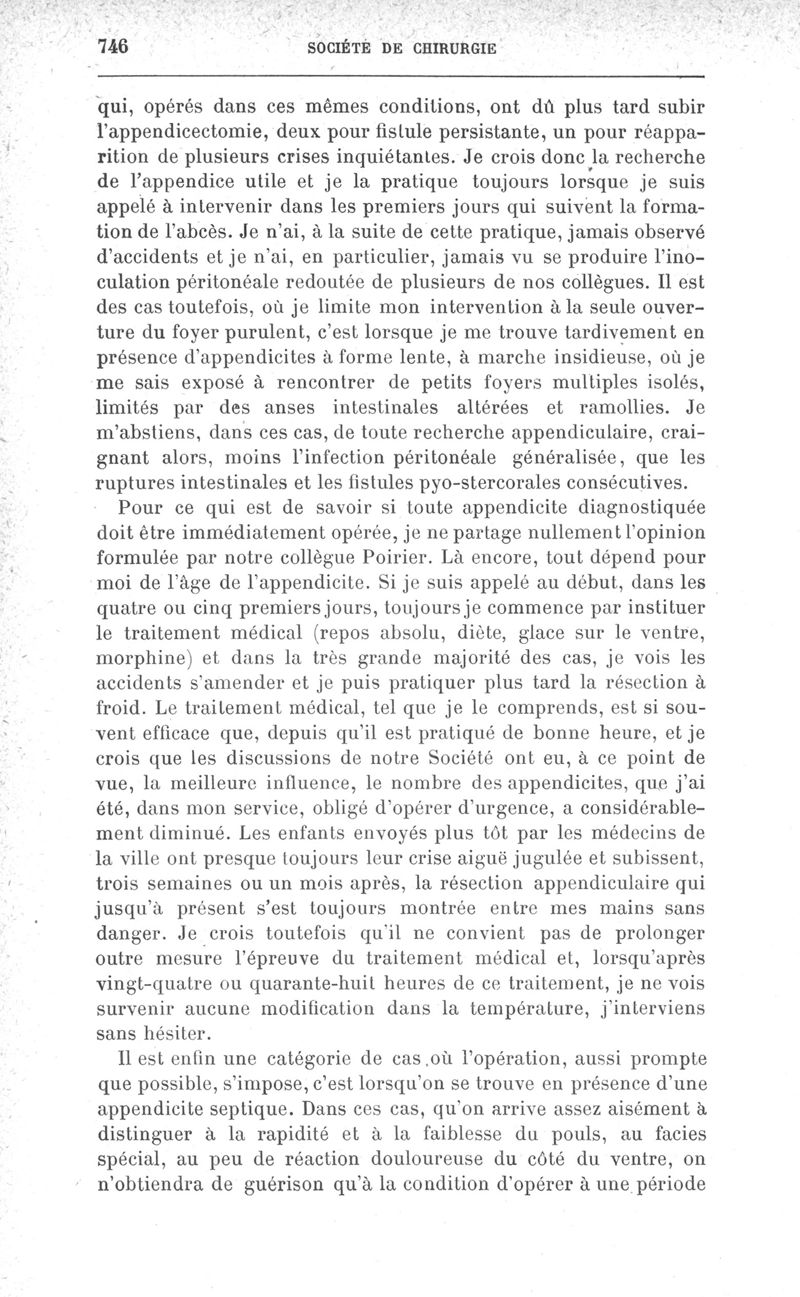 746 SOCIÉTÉ DE CHIRURGIE

qui, opérés dans ces mêmes conditions, ont dû plus tard subir l'appendicectomie, deux pour fistule persistante, un pour réapparition de plusieurs crises inquiétantes. Je crois donc la recherche de l'appendice utile et je la pratique toujours lorsque je suis appelé à intervenir dans les premiers jours qui suivent la formation de l'abcès. Je n'ai, à la suite de cette pratique, jamais observé d'accidents et je n'ai, en particulier, jamais vu se produire l'inoculation péritonéale redoutée de plusieurs de nos collègues. Il est des cas toutefois, où je limite mon intervention à la seule ouverture du foyer purulent, c'est lorsque je me trouve tardivement en présence d'appendicites à forme lente, à marche insidieuse, où je me sais exposé à rencontrer de petits foyers multiples isolés, limités par des anses intestinales altérées et ramollies. Je m'abstiens, dans ces cas, de toute recherche appendiculaire, craignant alors, moins l'infection péritonéale généralisée, que les ruptures intestinales et les fistules pyo-stercorales consécutives.

Pour ce qui est de savoir si toute appendicite diagnostiquée doit être immédiatement opérée, je ne partage nullement l'opinion formulée par notre collègue Poirier. Là encore, tout dépend pour moi de l'âge de l'appendicite. Si je suis appelé au début, dans les quatre ou cinq premiers jours, toujours je commence par instituer le traitement médical (repos absolu, diète, glace sur le ventre, morphine) et dans la très grande majorité des cas, je vois les accidents s'amender et je puis pratiquer plus tard la résection à froid. Le traitement médical, tel que je le comprends, est si souvent efficace que, depuis qu'il est pratiqué de bonne heure, et je crois que les discussions de notre Société ont eu, à ce point de vue, la meilleure influence, le nombre des appendicites, que j'ai été, dans mon service, obligé d'opérer d'urgence, a considérablement diminué. Les enfants envoyés plus tôt par les médecins de la ville ont presque toujours leur crise aiguë jugulée et subissent, trois semaines ou un mois après, la résection appendiculaire qui jusqu'à présent s'est toujours montrée entre mes mains sans danger. Je crois toutefois qu'il ne convient pas de prolonger outre mesure l'épreuve du traitement médical et, lorsqu'après vingt-quatre ou quarante-huit heures de ce traitement, je ne vois survenir aucune modification dans la température, j'interviens sans hésiter.

Il est enfin une catégorie de cas où l'opération, aussi prompte que possible, s'impose, c'est lorsqu'on se trouve en présence d'une appendicite septique. Dans ces cas, qu'on arrive assez aisément à distinguer à la rapidité et à la faiblesse du pouls, au facies spécial, au peu de réaction douloureuse du côté du ventre, on n'obtiendra de guérison qu'à la condition d'opérer à une période